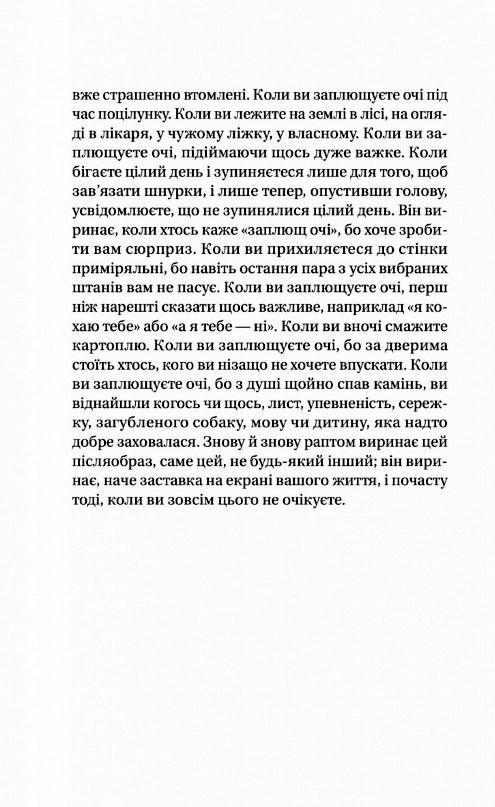 вже страшенно втомлені. Коли ви заплющуєте очі під час поцілунку. Коли ви лежите на землі в лісі, на огляді в лікаря, у чужому ліжку, у власному. Коли ви заплющуєте очі, підіймаючи щось дуже важке. Коли бігаєте цілий день і зупиняєтеся лише для того, щоб зав'язати шнурки, і лише тепер, опустивши голову, усвідомлюєте, що не зупинялися цілий день. Він виринає, коли хтось каже «заплющ очі», бо хоче зробити вам сюрприз. Коли ви прихиляєтеся до стінки приміряльні, бо навіть остання пара з усіх вибраних штанів вам не пасує. Коли ви заплющуєте очі, перш ніж нарешті сказати щось важливе, наприклад «я кохаю тебе» або «а я тебе — ні». Коли ви вночі смажите картоплю. Коли ви заплющуєте очі, бо за дверима стоїть хтось, кого ви нізащо не хочете впускати. Коли ви заплющуєте очі, бо з душі щойно спав камінь, ви віднайшли когось чи щось, лист, упевненість, сережку, загубленого собаку, мову чи дитину, яка надто добре заховалася. Знову й знову раптом виринає цей післяобраз, саме цей, не будь-який інший; він виринає, наче заставка на екрані вашого життя, і почасту тоді, коли ви зовсім цього не очікуєте.